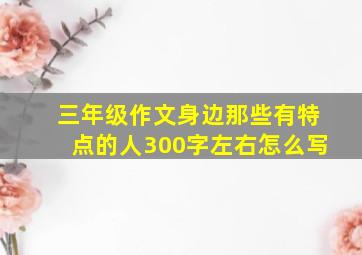 三年级作文身边那些有特点的人300字左右怎么写